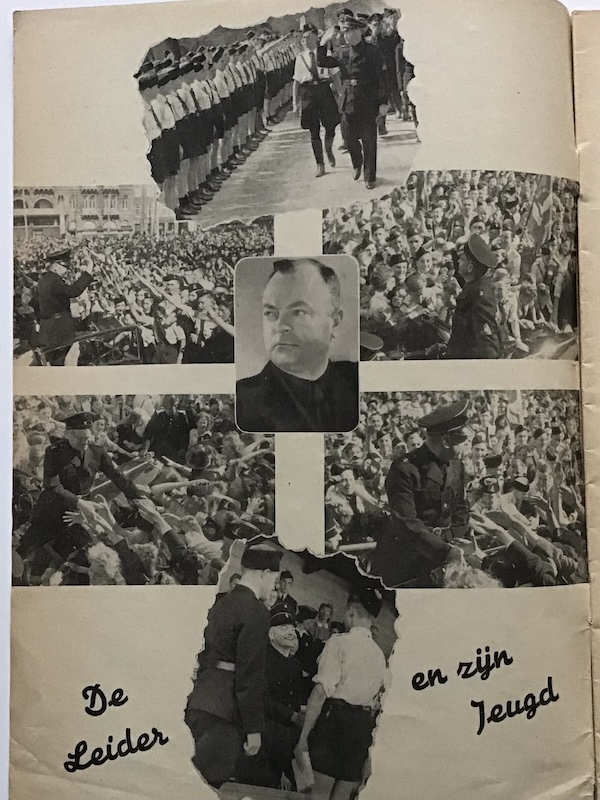 De
Leider

en zijn
Jeugd